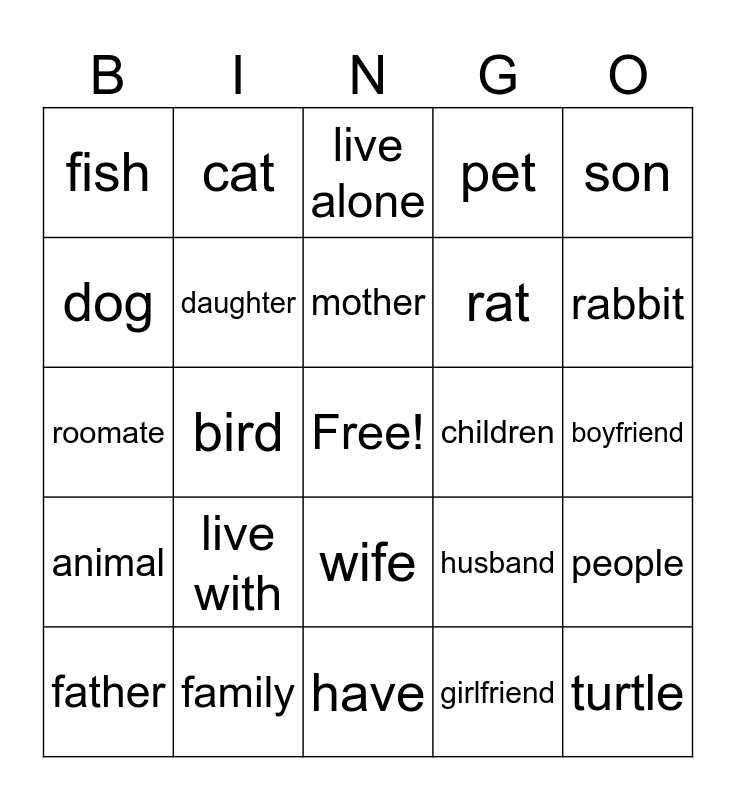 | B | I | N | G | O |
|---|---|---|---|---|
| fish | cat | live alone | pet | son |
| dog | daughter | mother | rat | rabbit |
| roomate | bird | Free! | children | boyfriend |
| animal | live with | wife | husband | people |
| father | family | have | girlfriend | turtle |